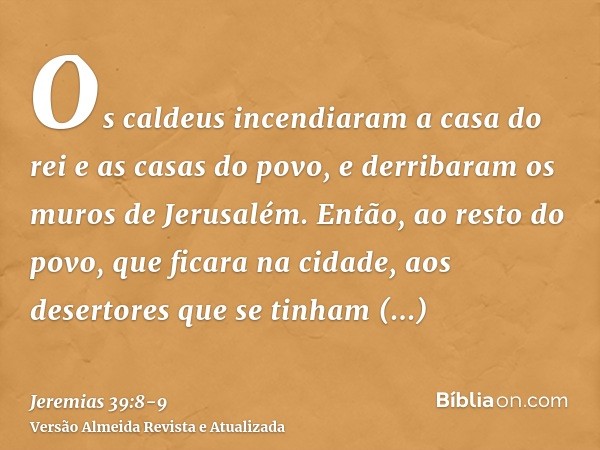 Os caldeus incendiaram a casa do rei e as casas do povo, e derribaram os muros de Jerusalém. Então, ao resto do povo, que ficara na cidade, aos desertores que se tinham (...)

Jeremias 39:8-9
Versão Almeida Revista e Atualizada

Bíbliaon.com